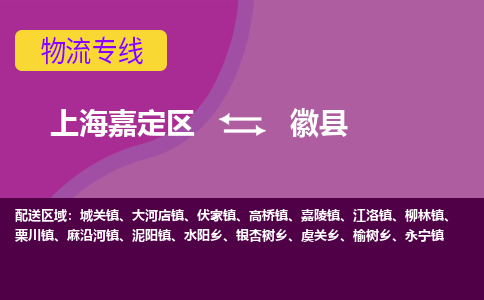 物流专线

上海嘉定区 徽县

配送区域：城关镇、大河店镇、伏家镇、高桥镇、嘉陵镇、江洛镇、柳林镇、栗川镇、麻沿河镇、泥阳镇、水阳乡、银杏树乡、虞关乡、榆树乡、永宁镇